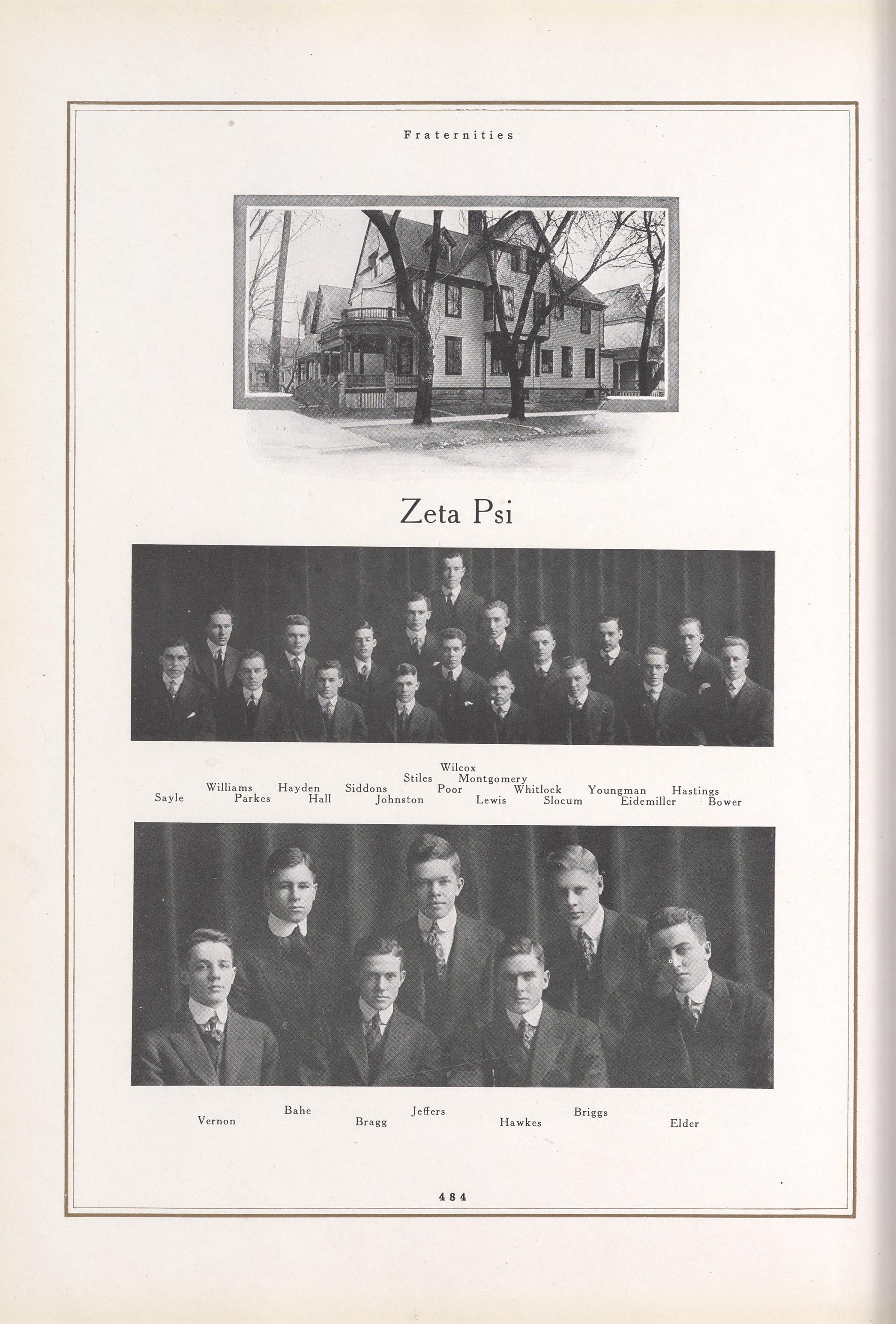 Fraternities

Zeta Psi

Wilcox
Stiles Montgomery
Williams Hayden Siddons Poor Whitlock Youngman Hastings
Sayle Parkes Hall Johnston Lewis Slocum Eidemiller Bower

Bahe Jeffers Briggs
Vernon Bragg Hawkes Elder

484